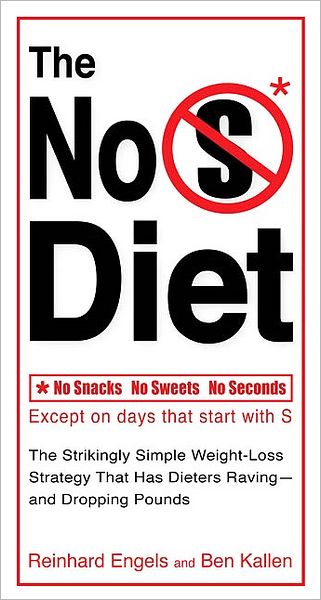 The

No S*

Diet

* No Snacks No Sweets No Seconds

Except on days that start with S

The Strikingly Simple Weight-Loss Strategy That Has Dieters Raving—and Dropping Pounds

Reinhard Engels and Ben Kallen